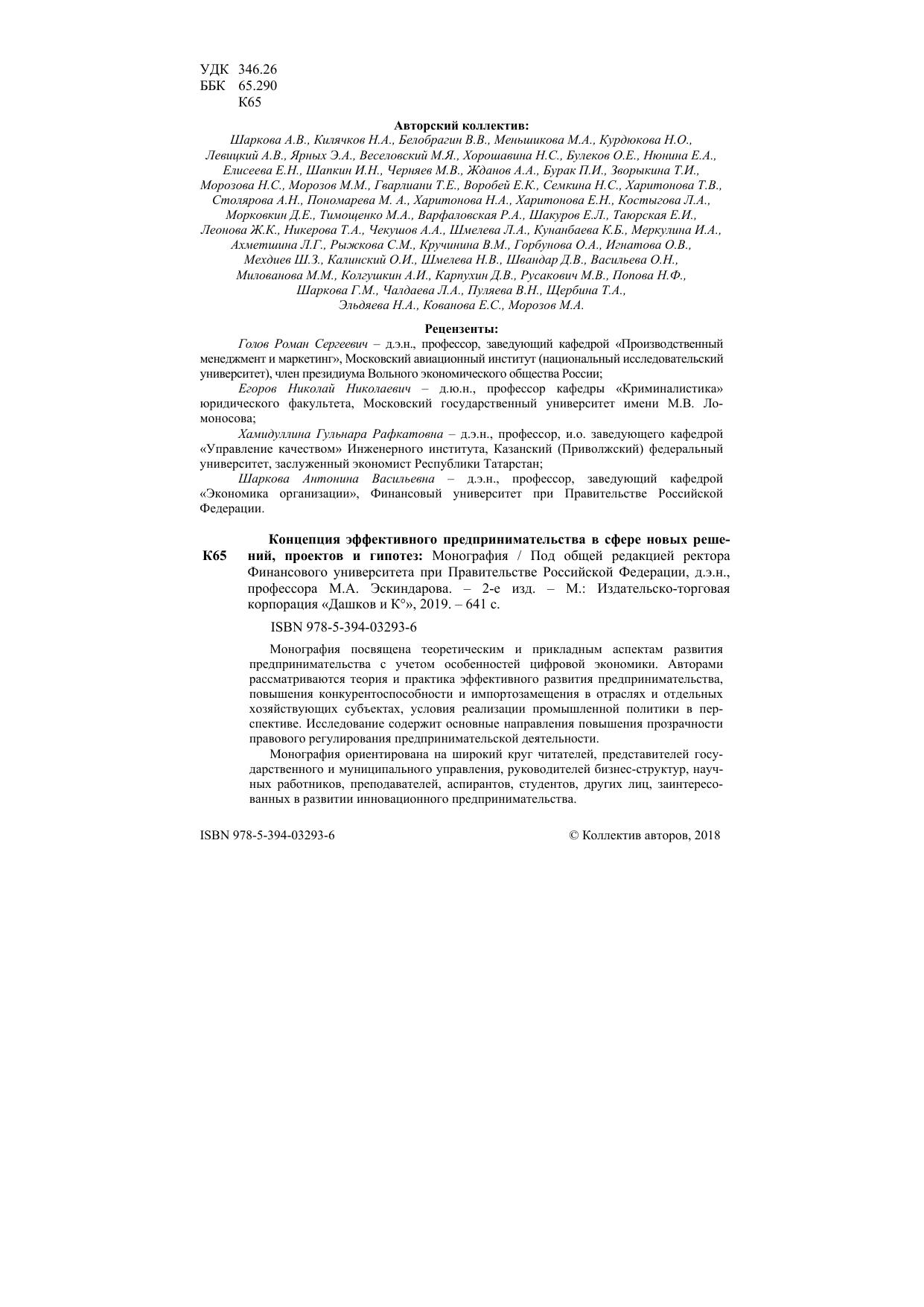 УДК 346.26
ББК 65.290
К65

Авторский коллектив:
Шаркова А.В., Килячков Н.А., Белобрагин В.В., Меньшикова М.А., Курдюкова Н.О., Левицкий А.В., Ярных Э.А., Веселовский М.Я., Хорошавина Н.С., Булеков О.Е., Нюнина Е.А., Елисеева Е.Н., Шапкин И.Н., Черняев М.В., Жданов А.А., Бурак П.И., Зворыкина Т.И., Морозова Н.С., Морозов М.М., Гварлиани Т.Е., Воробей Е.К., Семкина Н.С., Харитонова Т.В., Столярова А.Н., Пономарева М. А., Харитонова Н.А., Харитонова Е.Н., Костыгова Л.А., Морковкин Д.Е., Тимощенко М.А., Варфаловская Р.А., Шакуров Е.Л., Таюрская Е.И., Леонова Ж.К., Никерова Т.А., Чекушов А.А., Шмелева Л.А., Кунанбаева К.Б., Меркулина И.А., Ахметшина Л.Г., Рыжкова С.М., Кручинина В.М., Горбунова О.А., Игнатова О.В., Мехдиев Ш.З., Калинский О.И., Шмелева Н.В., Швандар Д.В., Васильева О.Н., Милованова М.М., Колгушкин А.И., Карпухин Д.В., Русакович М.В., Попова Н.Ф., Шаркова Г.М., Чалдаева Л.А., Пуляева В.Н., Щербина Т.А., Эльдяева Н.А., Кованова Е.С., Морозов М.А.

Рецензенты:
Голов Роман Сергеевич – д.э.н., профессор, заведующий кафедрой «Производственный менеджмент и маркетинг», Московский авиационный институт (национальный исследовательский университет), член президиума Вольного экономического общества России;

Егоров Николай Николаевич – д.ю.н., профессор кафедры «Криминалистика» юридического факультета, Московский государственный университет имени М.В. Ломоносова;

Хамидуллина Гульнара Рафкатовна – д.э.н., профессор, и.о. заведующего кафедрой «Управление качеством» Инженерного института, Казанский (Приволжский) федеральный университет, заслуженный экономист Республики Татарстан;

Шаркова Антонина Васильевна – д.э.н., профессор, заведующий кафедрой «Экономика организации», Финансовый университет при Правительстве Российской Федерации.

К65 Концепция эффективного предпринимательства в сфере новых решений, проектов и гипотез: Монография / Под общей редакцией ректора Финансового университета при Правительстве Российской Федерации, д.э.н., профессора М.А. Эскиндарова. – 2-е изд. – М.: Издательско-торговая корпорация «Дашков и К°», 2019. – 641 с.

ISBN 978-5-394-03293-6

Монография посвящена теоретическим и прикладным аспектам развития предпринимательства с учетом особенностей цифровой экономики. Авторами рассматриваются теория и практика эффективного развития предпринимательства, повышения конкурентоспособности и импортозамещения в отраслях и отдельных хозяйствующих субъектах, условия реализации промышленной политики в перспективе. Исследование содержит основные направления повышения прозрачности правового регулирования предпринимательской деятельности.

Монография ориентирована на широкий круг читателей, представителей государственного и муниципального управления, руководителей бизнес-структур, научных работников, преподавателей, аспирантов, студентов, других лиц, заинтересованных в развитии инновационного предпринимательства.

ISBN 978-5-394-03293-6 © Коллектив авторов, 2018